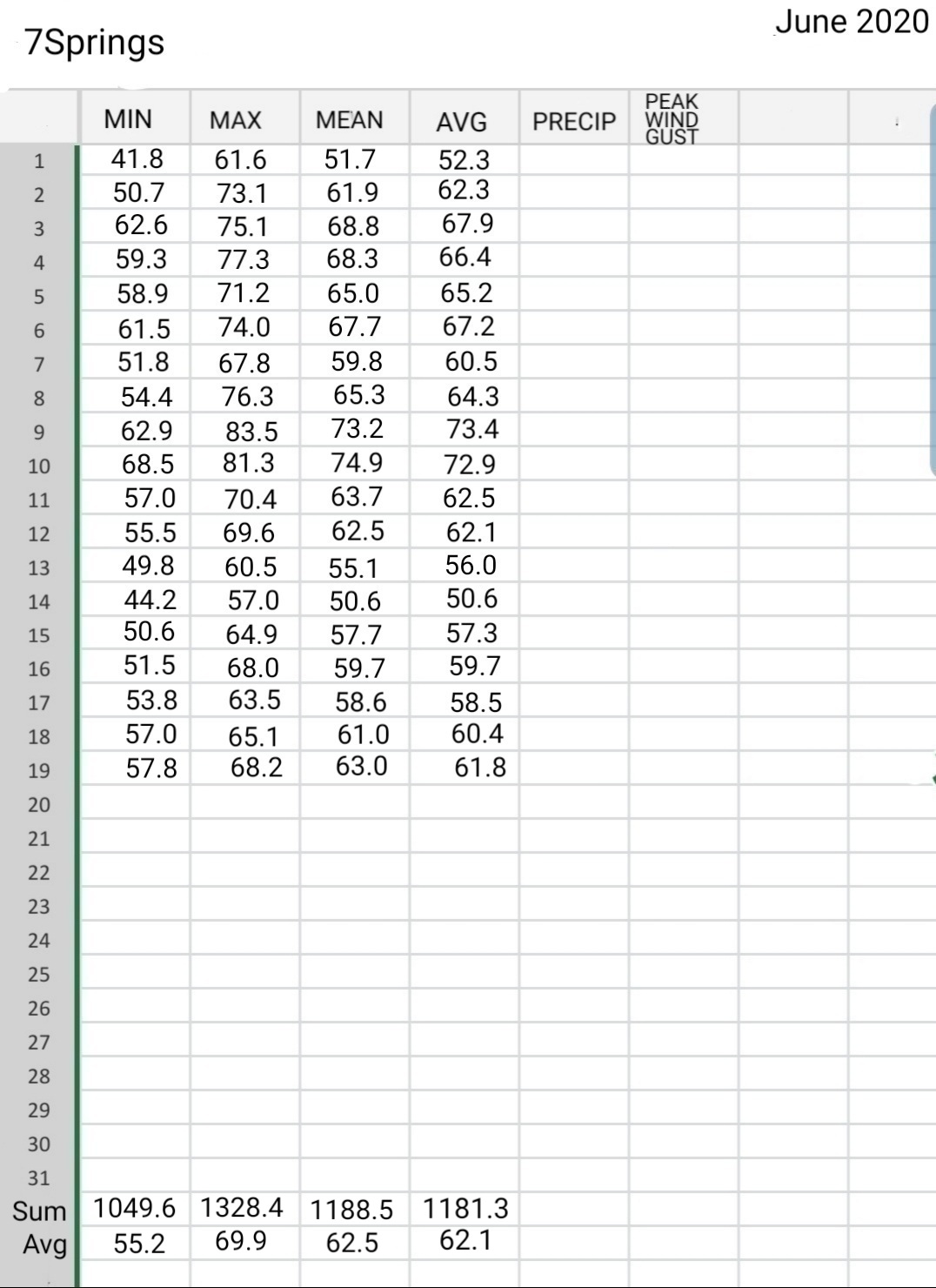 7Springs

June 2020

| | MIN | MAX | MEAN | AVG | PRECIP | PEAK WIND GUST | | |
|---|---|---|---|---|---|---|---|---|
| 1 | 41.8 | 61.6 | 51.7 | 52.3 | | | | |
| 2 | 50.7 | 73.1 | 61.9 | 62.3 | | | | |
| 3 | 62.6 | 75.1 | 68.8 | 67.9 | | | | |
| 4 | 59.3 | 77.3 | 68.3 | 66.4 | | | | |
| 5 | 58.9 | 71.2 | 65.0 | 65.2 | | | | |
| 6 | 61.5 | 74.0 | 67.7 | 67.2 | | | | |
| 7 | 51.8 | 67.8 | 59.8 | 60.5 | | | | |
| 8 | 54.4 | 76.3 | 65.3 | 64.3 | | | | |
| 9 | 62.9 | 83.5 | 73.2 | 73.4 | | | | |
| 10 | 68.5 | 81.3 | 74.9 | 72.9 | | | | |
| 11 | 57.0 | 70.4 | 63.7 | 62.5 | | | | |
| 12 | 55.5 | 69.6 | 62.5 | 62.1 | | | | |
| 13 | 49.8 | 60.5 | 55.1 | 56.0 | | | | |
| 14 | 44.2 | 57.0 | 50.6 | 50.6 | | | | |
| 15 | 50.6 | 64.9 | 57.7 | 57.3 | | | | |
| 16 | 51.5 | 68.0 | 59.7 | 59.7 | | | | |
| 17 | 53.8 | 63.5 | 58.6 | 58.5 | | | | |
| 18 | 57.0 | 65.1 | 61.0 | 60.4 | | | | |
| 19 | 57.8 | 68.2 | 63.0 | 61.8 | | | | |
| 20 | | | | | | | | |
| 21 | | | | | | | | |
| 22 | | | | | | | | |
| 23 | | | | | | | | |
| 24 | | | | | | | | |
| 25 | | | | | | | | |
| 26 | | | | | | | | |
| 27 | | | | | | | | |
| 28 | | | | | | | | |
| 29 | | | | | | | | |
| 30 | | | | | | | | |
| 31 | | | | | | | | |
| Sum | 1049.6 | 1328.4 | 1188.5 | 1181.3 | | | | |
| Avg | 55.2 | 69.9 | 62.5 | 62.1 | | | | |